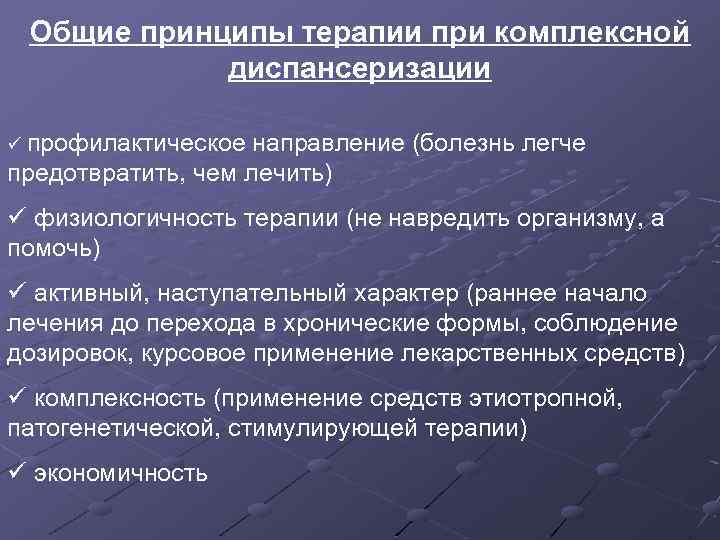 Общие принципы терапии при комплексной диспансеризации

✓ профилактическое направление (болезнь легче предотвратить, чем лечить)

✓ физиологичность терапии (не навредить организму, а помочь)

✓ активный, наступательный характер (раннее начало лечения до перехода в хронические формы, соблюдение дозировок, курсовое применение лекарственных средств)

✓ комплексность (применение средств этиотропной, патогенетической, стимулирующей терапии)

✓ экономичность